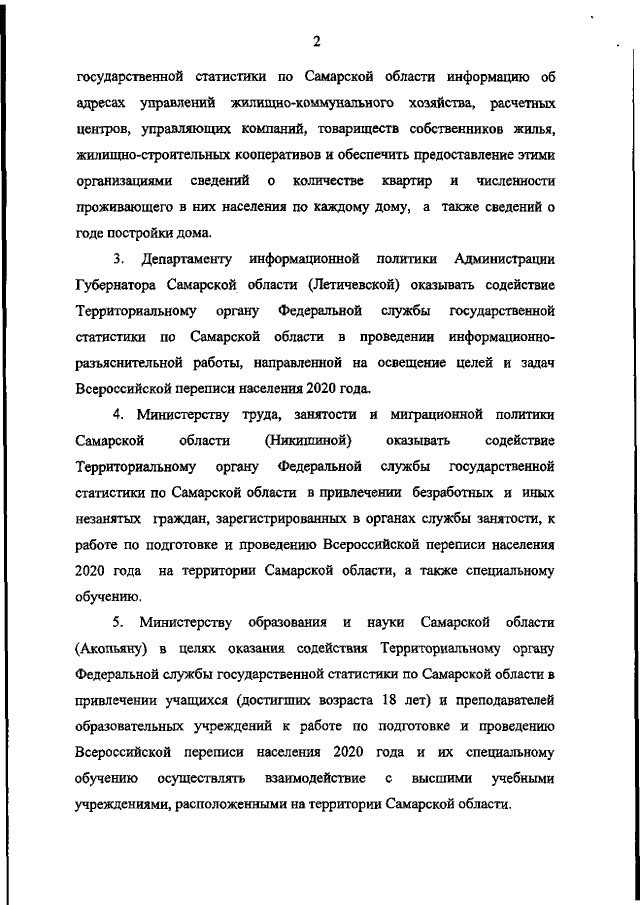 2

государственной статистики по Самарской области информацию об адресах управлений жилищно-коммунального хозяйства, расчетных центров, управляющих компаний, товариществ собственников жилья, жилищно-строительных кооперативов и обеспечить предоставление этими организациями сведений о количестве квартир и численности проживающего в них населения по каждому дому, а также сведений о годе постройки дома.

3. Департаменту информационной политики Администрации Губернатора Самарской области (Летичевской) оказывать содействие Территориальному органу Федеральной службы государственной статистики по Самарской области в проведении информационно-разъяснительной работы, направленной на освещение целей и задач Всероссийской переписи населения 2020 года.

4. Министерству труда, занятости и миграционной политики Самарской области (Никишиной) оказывать содействие Территориальному органу Федеральной службы государственной статистики по Самарской области в привлечении безработных и иных незанятых граждан, зарегистрированных в органах службы занятости, к работе по подготовке и проведению Всероссийской переписи населения 2020 года на территории Самарской области, а также специальному обучению.

5. Министерству образования и науки Самарской области (Акопьяну) в целях оказания содействия Территориальному органу Федеральной службы государственной статистики по Самарской области в привлечении учащихся (достигших возраста 18 лет) и преподавателей образовательных учреждений к работе по подготовке и проведению Всероссийской переписи населения 2020 года и их специальному обучению осуществлять взаимодействие с высшими учебными учреждениями, расположенными на территории Самарской области.